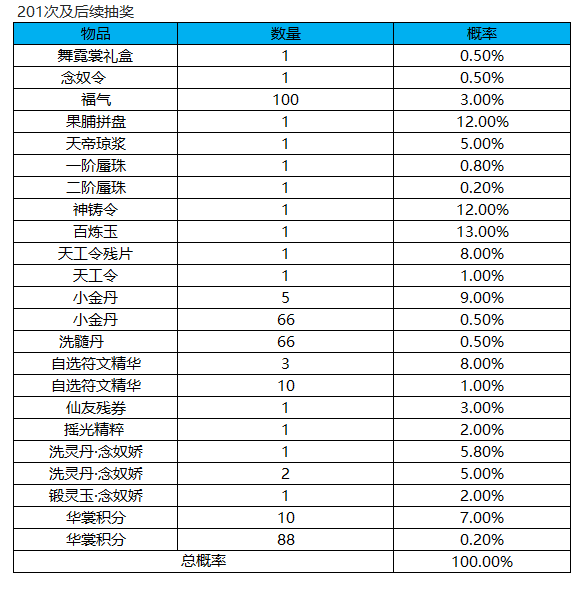 201次及后续抽奖

| 物品 | 数量 | 概率 |
|---|---|---|
| 舞霓裳礼盒 | 1 | 0.50% |
| 念奴令 | 1 | 0.50% |
| 福气 | 100 | 3.00% |
| 果脯拼盘 | 1 | 12.00% |
| 天帝琼浆 | 1 | 5.00% |
| 一阶蜃珠 | 1 | 0.80% |
| 二阶蜃珠 | 1 | 0.20% |
| 神铸令 | 1 | 12.00% |
| 百炼玉 | 1 | 13.00% |
| 天工令残片 | 1 | 8.00% |
| 天工令 | 1 | 1.00% |
| 小金丹 | 5 | 9.00% |
| 小金丹 | 66 | 0.50% |
| 洗髓丹 | 66 | 0.50% |
| 自选符文精华 | 3 | 8.00% |
| 自选符文精华 | 10 | 1.00% |
| 仙友残券 | 1 | 3.00% |
| 摇光精粹 | 1 | 2.00% |
| 洗灵丹·念奴娇 | 1 | 5.80% |
| 洗灵丹·念奴娇 | 2 | 5.00% |
| 锻灵玉·念奴娇 | 1 | 2.00% |
| 华裳积分 | 10 | 7.00% |
| 华裳积分 | 88 | 0.20% |
| 总概率 | | 100.00% |